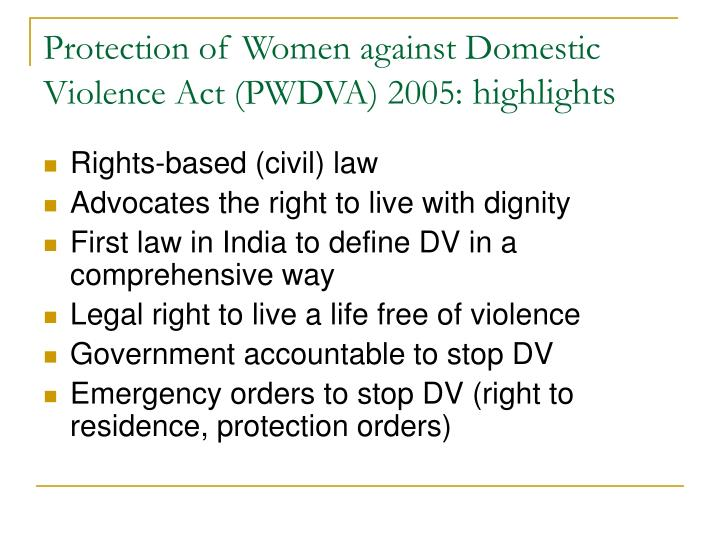 Protection of Women against Domestic Violence Act (PWDVA) 2005: highlights

- Rights-based (civil) law
- Advocates the right to live with dignity
- First law in India to define DV in a comprehensive way
- Legal right to live a life free of violence
- Government accountable to stop DV
- Emergency orders to stop DV (right to residence, protection orders)